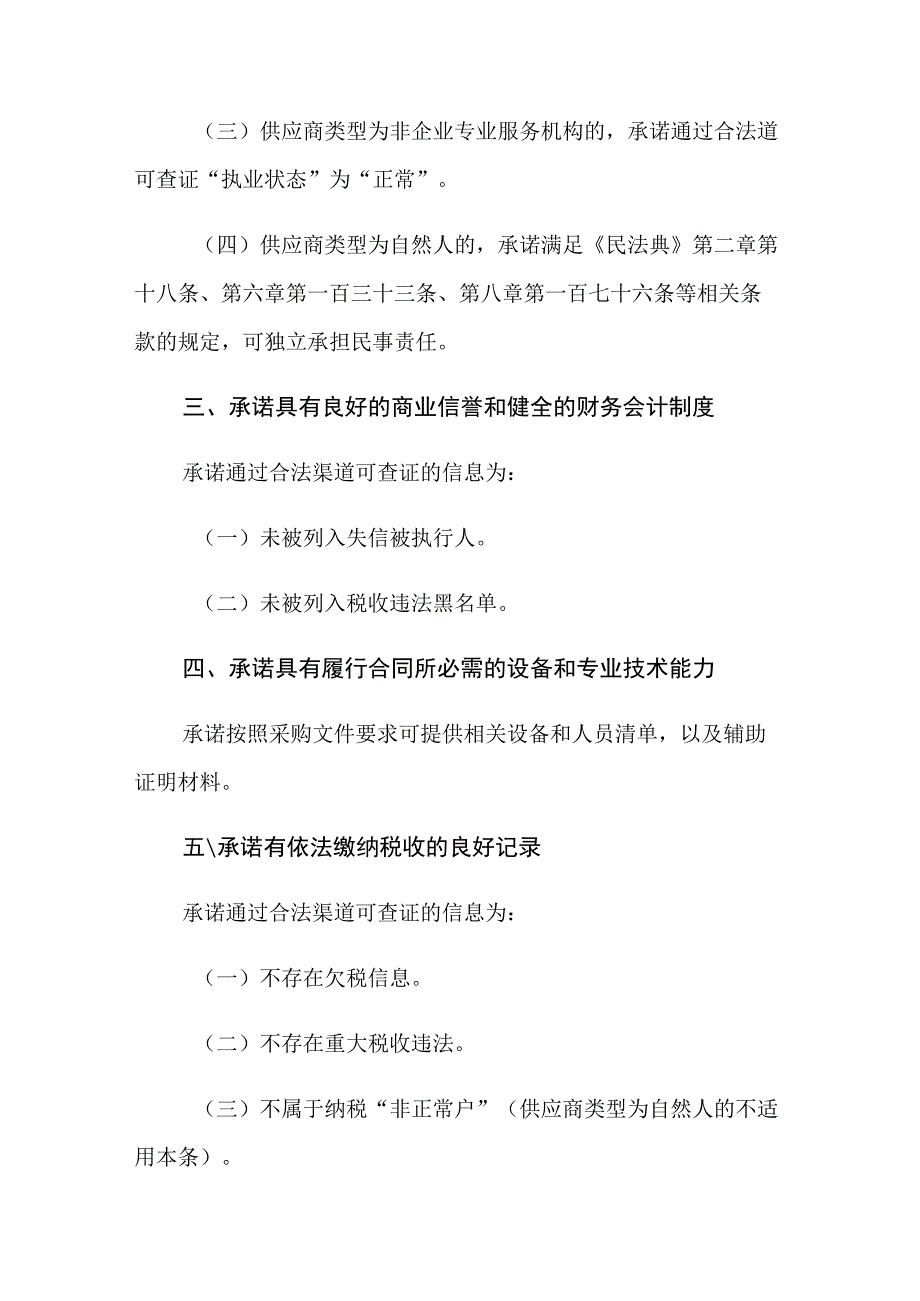 （三）供应商类型为非企业专业服务机构的，承诺通过合法道可查证“执业状态”为“正常”。

（四）供应商类型为自然人的，承诺满足《民法典》第二章第十八条、第六章第一百三十三条、第八章第一百七十六条等相关条款的规定，可独立承担民事责任。

三、承诺具有良好的商业信誉和健全的财务会计制度

承诺通过合法渠道可查证的信息为：

（一）未被列入失信被执行人。

（二）未被列入税收违法黑名单。

四、承诺具有履行合同所必需的设备和专业技术能力

承诺按照采购文件要求可提供相关设备和人员清单，以及辅助证明材料。

五\承诺有依法缴纳税收的良好记录

承诺通过合法渠道可查证的信息为：

（一）不存在欠税信息。

（二）不存在重大税收违法。

（三）不属于纳税“非正常户”（供应商类型为自然人的不适用本条）。